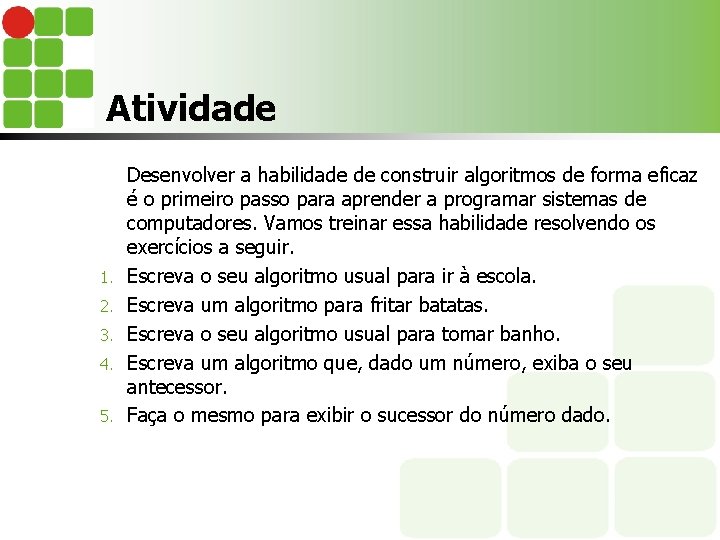 Atividade

Desenvolver a habilidade de construir algoritmos de forma eficaz é o primeiro passo para aprender a programar sistemas de computadores. Vamos treinar essa habilidade resolvendo os exercícios a seguir.

1. Escreva o seu algoritmo usual para ir à escola.
2. Escreva um algoritmo para fritar batatas.
3. Escreva o seu algoritmo usual para tomar banho.
4. Escreva um algoritmo que, dado um número, exiba o seu antecessor.
5. Faça o mesmo para exibir o sucessor do número dado.